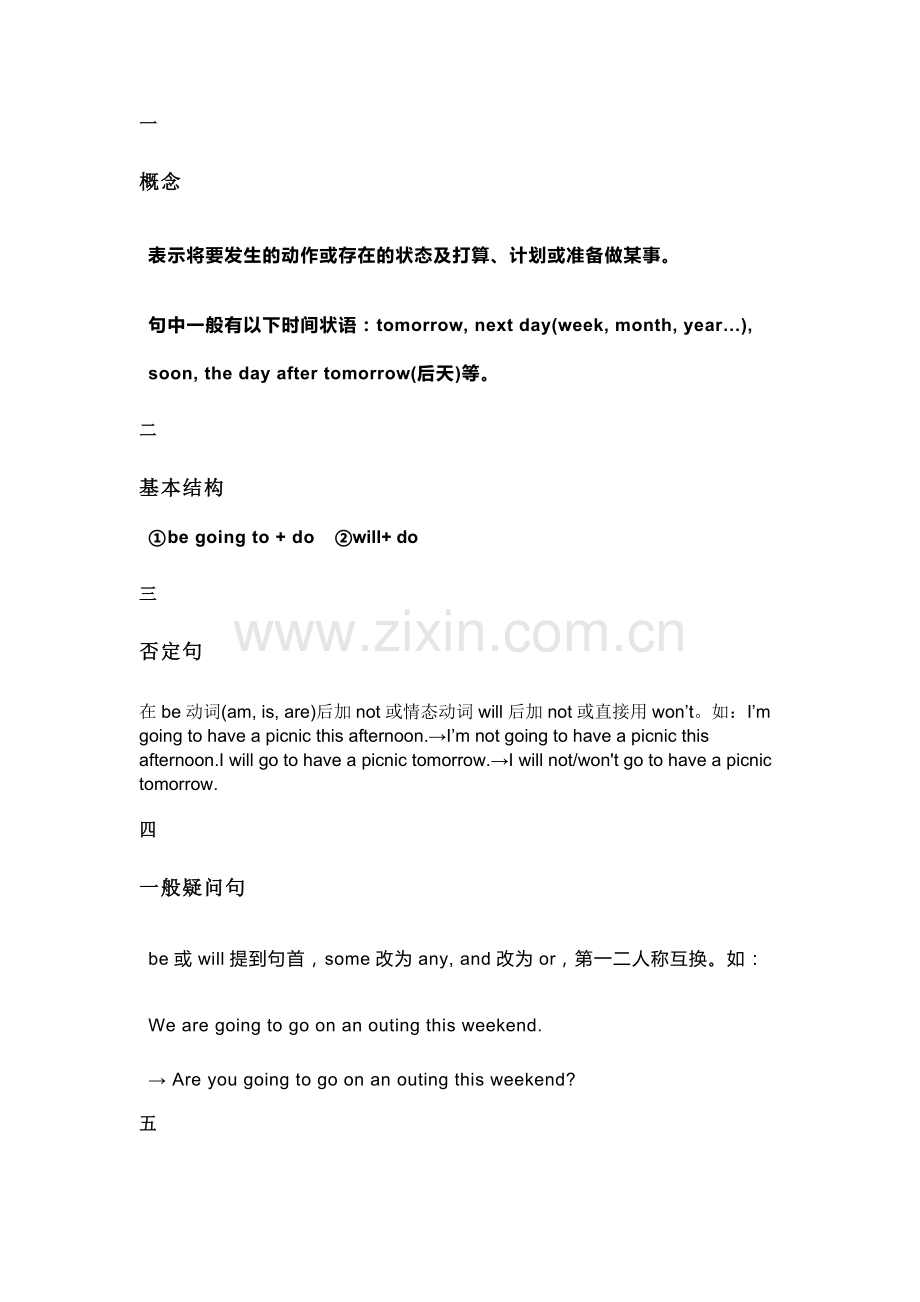 一

概念

表示将要发生的动作或存在的状态及打算、计划或准备做某事。

句中一般有以下时间状语：tomorrow, next day(week, month, year...),

soon, the day after tomorrow(后天)等。

二

基本结构

①be going to + do ②will+ do

三

否定句

在be动词(am, is, are)后加not或情态动词will后加not或直接用won't。如：I'm going to have a picnic this afternoon.→I'm not going to have a picnic this afternoon.I will go to have a picnic tomorrow.→I will not/won't go to have a picnic tomorrow.

四

一般疑问句

be或will提到句首，some改为any, and改为or，第一二人称互换。如：

We are going to go on an outing this weekend.

→ Are you going to go on an outing this weekend?

五

www.zixin.com.cn